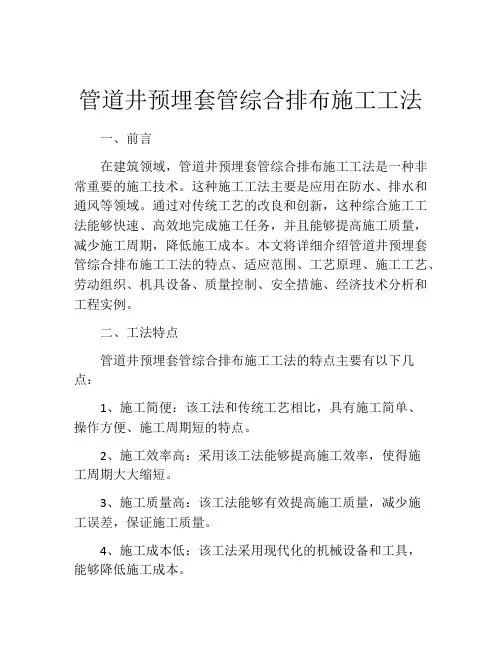 管道井预埋套管综合排布施工工法

一、前言

在建筑领域，管道井预埋套管综合排布施工工法是一种非常重要的施工技术。这种施工工法主要是应用在防水、排水和通风等领域。通过对传统工艺的改良和创新，这种综合施工工法能够快速、高效地完成施工任务，并且能够提高施工质量，减少施工周期，降低施工成本。本文将详细介绍管道井预埋套管综合排布施工工法的特点、适应范围、工艺原理、施工工艺、劳动组织、机具设备、质量控制、安全措施、经济技术分析和工程实例。

二、工法特点

管道井预埋套管综合排布施工工法的特点主要有以下几点：

1、施工简便：该工法和传统工艺相比，具有施工简单、操作方便、施工周期短的特点。

2、施工效率高：采用该工法能够提高施工效率，使得施工周期大大缩短。

3、施工质量高：该工法能够有效提高施工质量，减少施工误差，保证施工质量。

4、施工成本低：该工法采用现代化的机械设备和工具，能够降低施工成本。